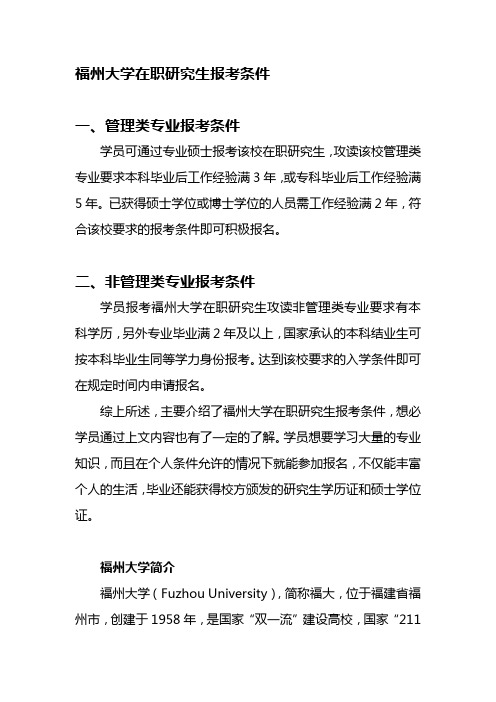 福州大学在职研究生报考条件

一、管理类专业报考条件

学员可通过专业硕士报考该校在职研究生，攻读该校管理类专业要求本科毕业后工作经验满 3 年，或专科毕业后工作经验满 5 年。已获得硕士学位或博士学位的人员需工作经验满 2 年，符合该校要求的报考条件即可积极报名。

二、非管理类专业报考条件

学员报考福州大学在职研究生攻读非管理类专业要求有本科学历，另外专业毕业满 2 年及以上，国家承认的本科结业生可按本科毕业生同等学力身份报考。达到该校要求的入学条件即可在规定时间内申请报名。

综上所述，主要介绍了福州大学在职研究生报考条件，想必学员通过上文内容也有了一定的了解。学员想要学习大量的专业知识，而且在个人条件允许的情况下就能参加报名，不仅能丰富个人的生活，毕业还能获得校方颁发的研究生学历证和硕士学位证。

福州大学简介

福州大学（Fuzhou University），简称福大，位于福建省福州市，创建于 1958 年，是国家“双一流”建设高校，国家“211